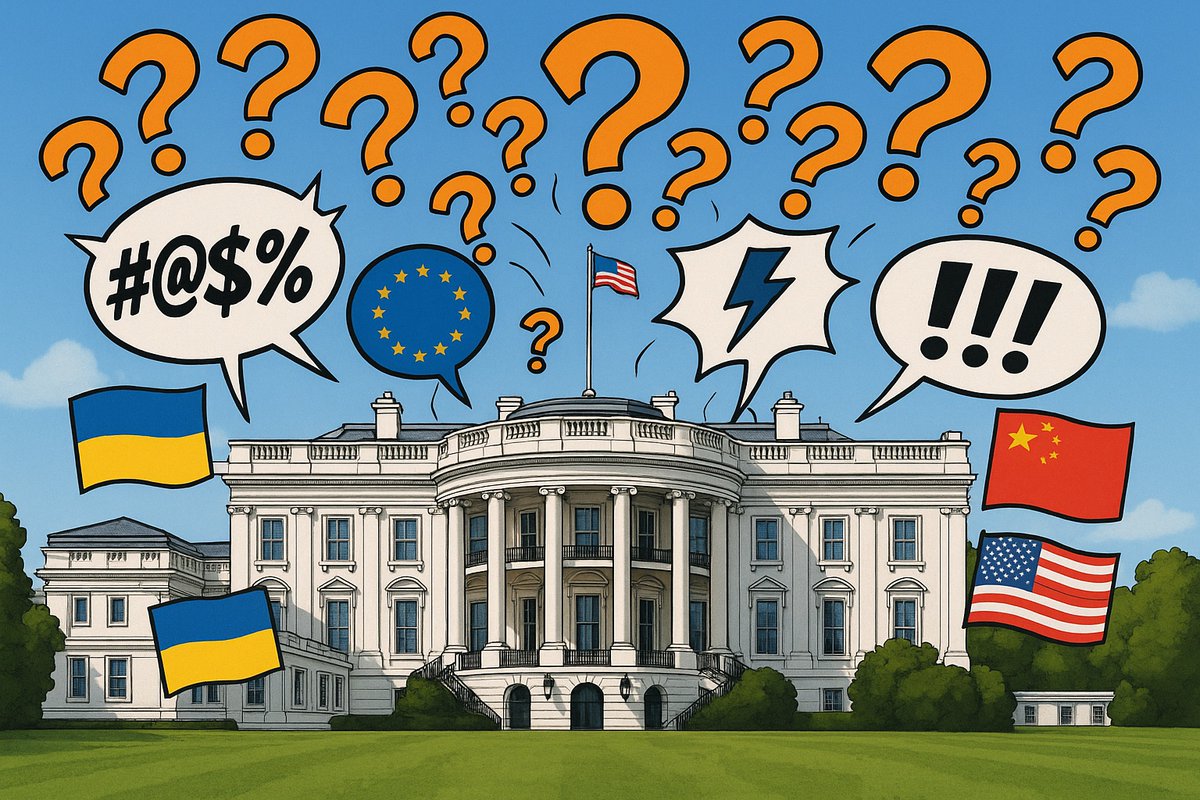 #@$%

!!!